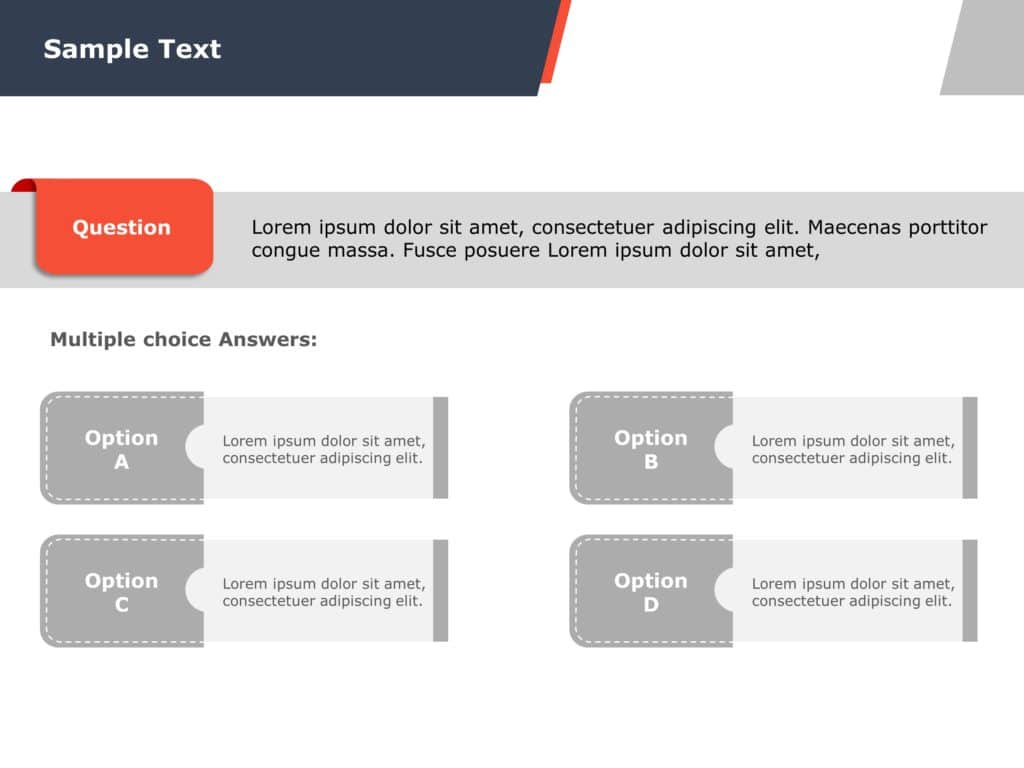 Sample Text

Question

Lorem ipsum dolor sit amet, consectetuer adipiscing elit. Maecenas porttitor congue massa. Fusce posuere Lorem ipsum dolor sit amet,

Multiple choice Answers:

Option A

Lorem ipsum dolor sit amet, consectetuer adipiscing elit.

Option B

Lorem ipsum dolor sit amet, consectetuer adipiscing elit.

Option C

Lorem ipsum dolor sit amet, consectetuer adipiscing elit.

Option D

Lorem ipsum dolor sit amet, consectetuer adipiscing elit.